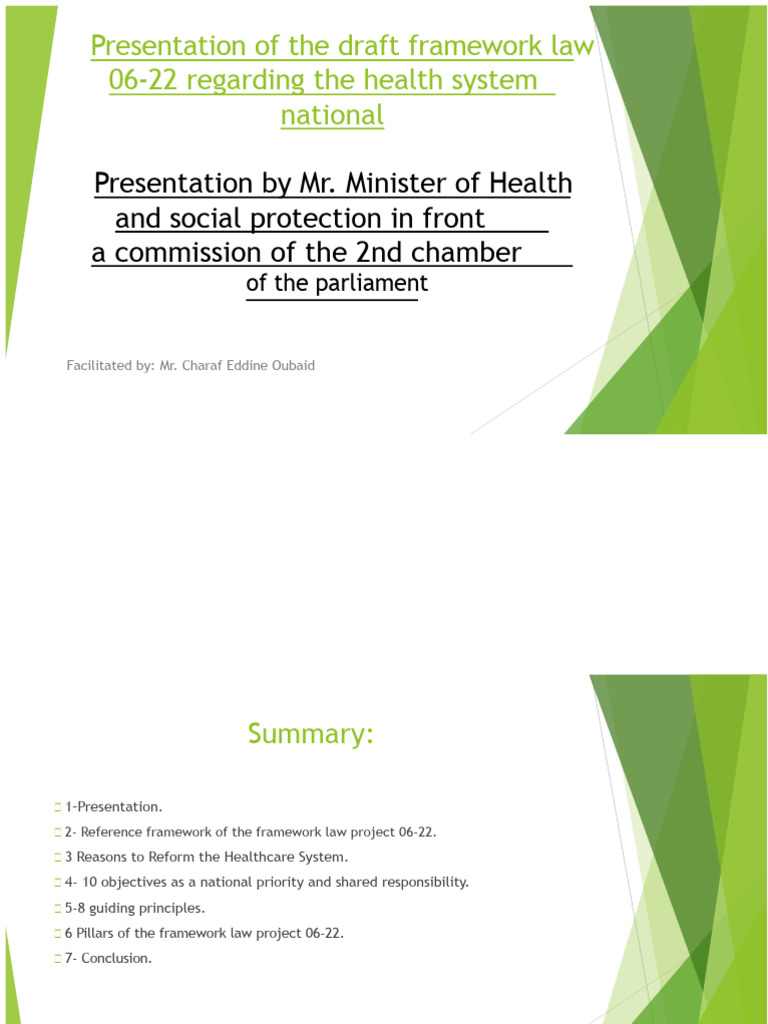 Presentation of the draft framework law 06-22 regarding the health system national

Presentation by Mr. Minister of Health and social protection in front a commission of the 2nd chamber of the parliament

Facilitated by: Mr. Charaf Eddine Oubaid

Summary:

1-Presentation.

2- Reference framework of the framework law project 06-22.

3 Reasons to Reform the Healthcare System.

4- 10 objectives as a national priority and shared responsibility.

5-8 guiding principles.

6 Pillars of the framework law project 06-22.

7- Conclusion.